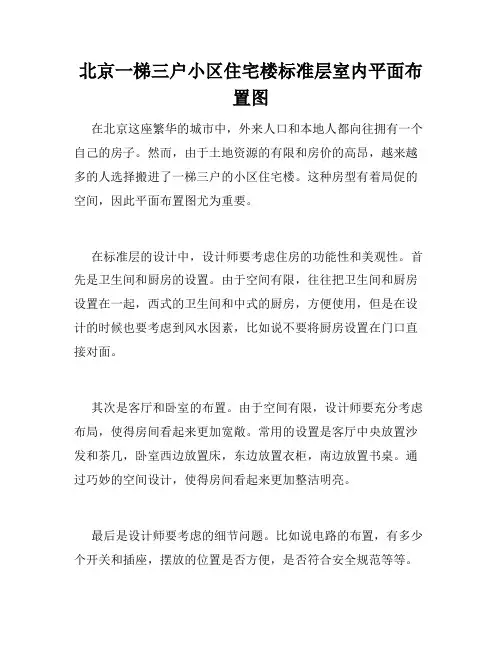 北京一梯三户小区住宅楼标准层室内平面布置图

在北京这座繁华的城市中，外来人口和本地人都向往拥有一个自己的房子。然而，由于土地资源的有限和房价的高昂，越来越多的人选择搬进了一梯三户的小区住宅楼。这种房型有着局促的空间，因此平面布置图尤为重要。

在标准层的设计中，设计师要考虑住房的功能性和美观性。首先是卫生间和厨房的设置。由于空间有限，往往把卫生间和厨房设置在一起，西式的卫生间和中式的厨房，方便使用，但是在设计的时候也要考虑到风水因素，比如说不要将厨房设置在门口直接对面。

其次是客厅和卧室的布置。由于空间有限，设计师要充分考虑布局，使得房间看起来更加宽敞。常用的设置是客厅中央放置沙发和茶几，卧室西边放置床，东边放置衣柜，南边放置书桌。通过巧妙的空间设计，使得房间看起来更加整洁明亮。

最后是设计师要考虑的细节问题。比如说电路的布置，有多少个开关和插座，摆放的位置是否方便，是否符合安全规范等等。